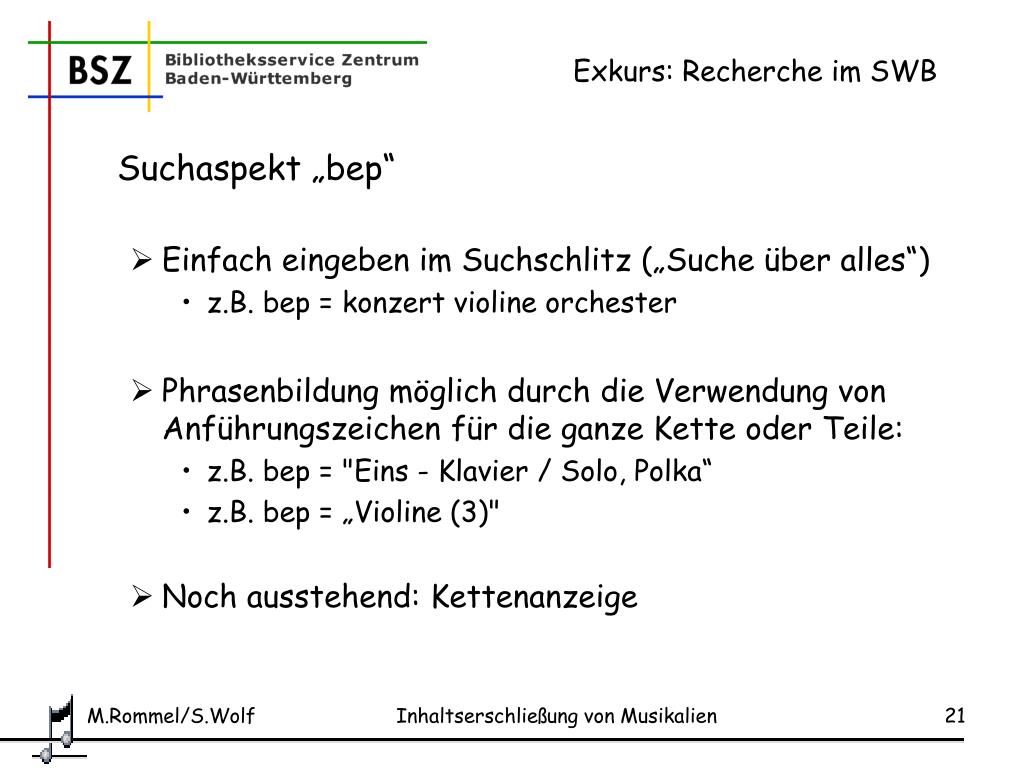 BSZ Bibliotheksservice Zentrum Baden-Württemberg

Exkurs: Recherche im SWB

Suchaspekt „bep“

➢ Einfach eingeben im Suchschlitz („Suche über alles“)
• z.B. bep = konzert violine orchester

➢ Phrasenbildung möglich durch die Verwendung von Anführungszeichen für die ganze Kette oder Teile:
• z.B. bep = "Eins - Klavier / Solo, Polka“
• z.B. bep = „Violine (3)"

➢ Noch ausstehend: Kettenanzeige

M.Rommel/S.Wolf

Inhaltserschließung von Musikalien

21